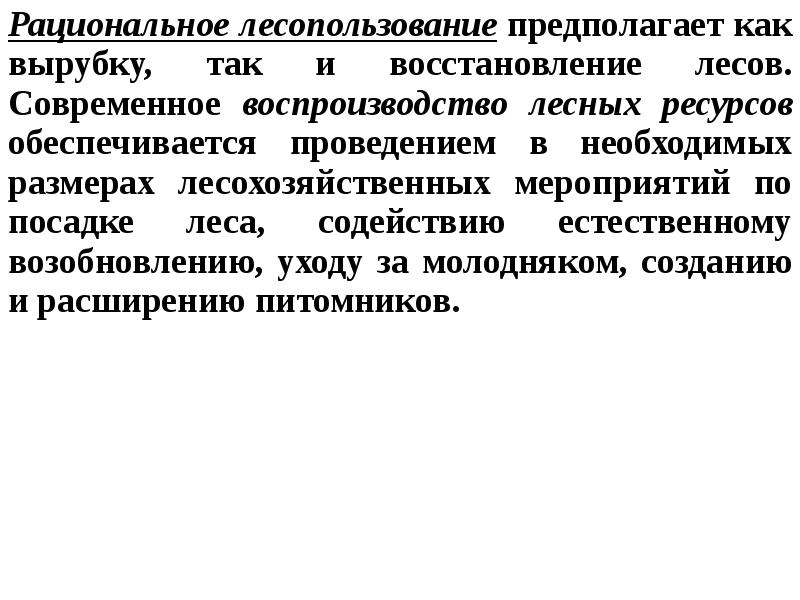 Рациональное лесопользование предполагает как вырубку, так и восстановление лесов. Современное воспроизводство лесных ресурсов обеспечивается проведением в необходимых размерах лесохозяйственных мероприятий по посадке леса, содействию естественному возобновлению, уходу за молодняком, созданию и расширению питомников.